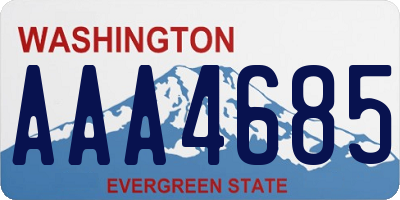 WASHINGTON
AAA4685
EVERGREEN STATE